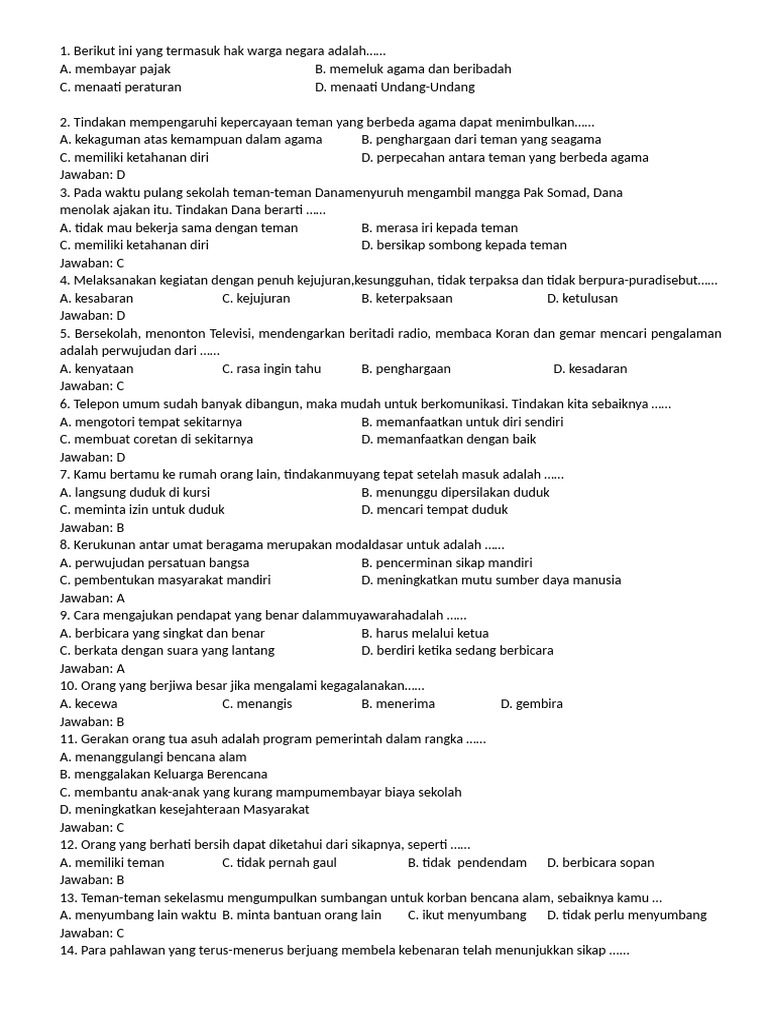 1. Berikut ini yang termasuk hak warga negara adalah......
A. membayar pajak B. memeluk agama dan beribadah
C. menaati peraturan D. menaati Undang-Undang

2. Tindakan mempengaruhi kepercayaan teman yang berbeda agama dapat menimbulkan......
A. kekaguman atas kemampuan dalam agama B. penghargaan dari teman yang seagama
C. memiliki ketahanan diri D. perpecahan antara teman yang berbeda agama
Jawaban: D
3. Pada waktu pulang sekolah teman-teman Danamenyuruh mengambil mangga Pak Somad, Dana menolak ajakan itu. Tindakan Dana berarti ......
A. tidak mau bekerja sama dengan teman B. merasa iri kepada teman
C. memiliki ketahanan diri D. bersikap sombong kepada teman
Jawaban: C
4. Melaksanakan kegiatan dengan penuh kejujuran,kesungguhan, tidak terpaksa dan tidak berpura-puradisebut......
A. kesabaran C. kejujuran B. keterpaksaan D. ketulusan
Jawaban: D
5. Bersekolah, menonton Televisi, mendengarkan beritadi radio, membaca Koran dan gemar mencari pengalaman adalah perwujudan dari ......
A. kenyataan C. rasa ingin tahu B. penghargaan D. kesadaran
Jawaban: C
6. Telepon umum sudah banyak dibangun, maka mudah untuk berkomunikasi. Tindakan kita sebaiknya ......
A. mengotori tempat sekitarnya B. memanfaatkan untuk diri sendiri
C. membuat coretan di sekitarnya D. memanfaatkan dengan baik
Jawaban: D
7. Kamu bertamu ke rumah orang lain, tindakanmuyang tepat setelah masuk adalah ......
A. langsung duduk di kursi B. menunggu dipersilakan duduk
C. meminta izin untuk duduk D. mencari tempat duduk
Jawaban: B
8. Kerukunan antar umat beragama merupakan modaldasar untuk adalah ......
A. perwujudan persatuan bangsa B. pencerminan sikap mandiri
C. pembentukan masyarakat mandiri D. meningkatkan mutu sumber daya manusia
Jawaban: A
9. Cara mengajukan pendapat yang benar dalammuyawarahadalah ......
A. berbicara yang singkat dan benar B. harus melalui ketua
C. berkata dengan suara yang lantang D. berdiri ketika sedang berbicara
Jawaban: A
10. Orang yang berjiwa besar jika mengalami kegagalanakan......
A. kecewa C. menangis B. menerima D. gembira
Jawaban: B
11. Gerakan orang tua asuh adalah program pemerintah dalam rangka ......
A. menanggulangi bencana alam
B. menggalakan Keluarga Berencana
C. membantu anak-anak yang kurang mampumembayar biaya sekolah
D. meningkatkan kesejahteraan Masyarakat
Jawaban: C
12. Orang yang berhati bersih dapat diketahui dari sikapnya, seperti ......
A. memiliki teman C. tidak pernah gaul B. tidak pendendam D. berbicara sopan
Jawaban: B
13. Teman-teman sekelasmu mengumpulkan sumbangan untuk korban bencana alam, sebaiknya kamu ...
A. menyumbang lain waktu B. minta bantuan orang lain C. ikut menyumbang D. tidak perlu menyumbang
Jawaban: C
14. Para pahlawan yang terus-menerus berjuang membela kebenaran telah menunjukkan sikap ......